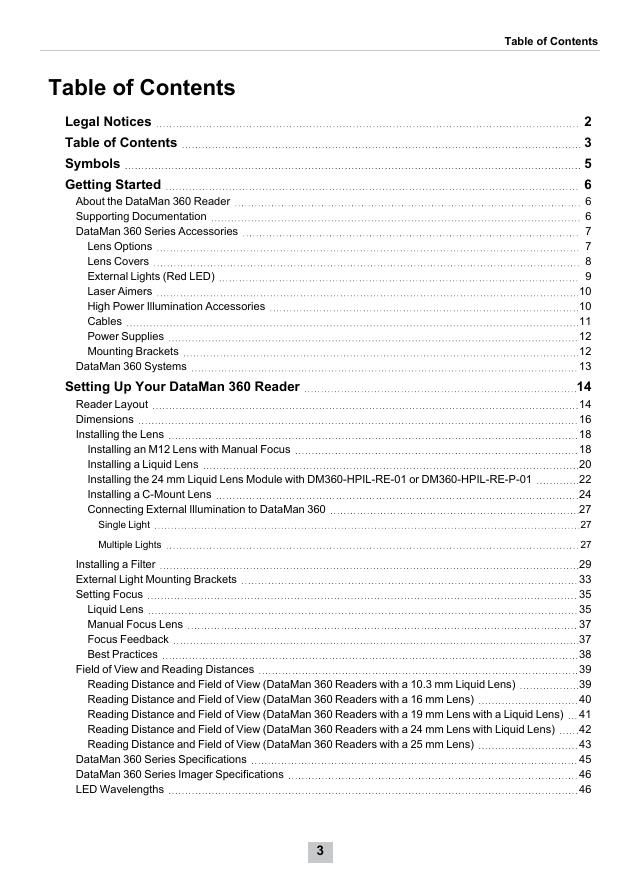 Table of Contents

Table of Contents

Legal Notices 2
Table of Contents 3
Symbols 5
Getting Started 6
About the DataMan 360 Reader 6
Supporting Documentation 6
DataMan 360 Series Accessories 7
Lens Options 7
Lens Covers 8
External Lights (Red LED) 9
Laser Aimers 10
High Power Illumination Accessories 10
Cables 11
Power Supplies 12
Mounting Brackets 12
DataMan 360 Systems 13
Setting Up Your DataMan 360 Reader 14
Reader Layout 14
Dimensions 16
Installing the Lens 18
Installing an M12 Lens with Manual Focus 18
Installing a Liquid Lens 20
Installing the 24 mm Liquid Lens Module with DM360-HPIL-RE-01 or DM360-HPIL-RE-P-01 22
Installing a C-Mount Lens 24
Connecting External Illumination to DataMan 360 27
Single Light 27
Multiple Lights 27
Installing a Filter 29
External Light Mounting Brackets 33
Setting Focus 35
Liquid Lens 35
Manual Focus Lens 37
Focus Feedback 37
Best Practices 38
Field of View and Reading Distances 39
Reading Distance and Field of View (DataMan 360 Readers with a 10.3 mm Liquid Lens) 39
Reading Distance and Field of View (DataMan 360 Readers with a 16 mm Lens) 40
Reading Distance and Field of View (DataMan 360 Readers with a 19 mm Lens with a Liquid Lens) 41
Reading Distance and Field of View (DataMan 360 Readers with a 24 mm Lens with Liquid Lens) 42
Reading Distance and Field of View (DataMan 360 Readers with a 25 mm Lens) 43
DataMan 360 Series Specifications 45
DataMan 360 Series Imager Specifications 46
LED Wavelengths 46

3